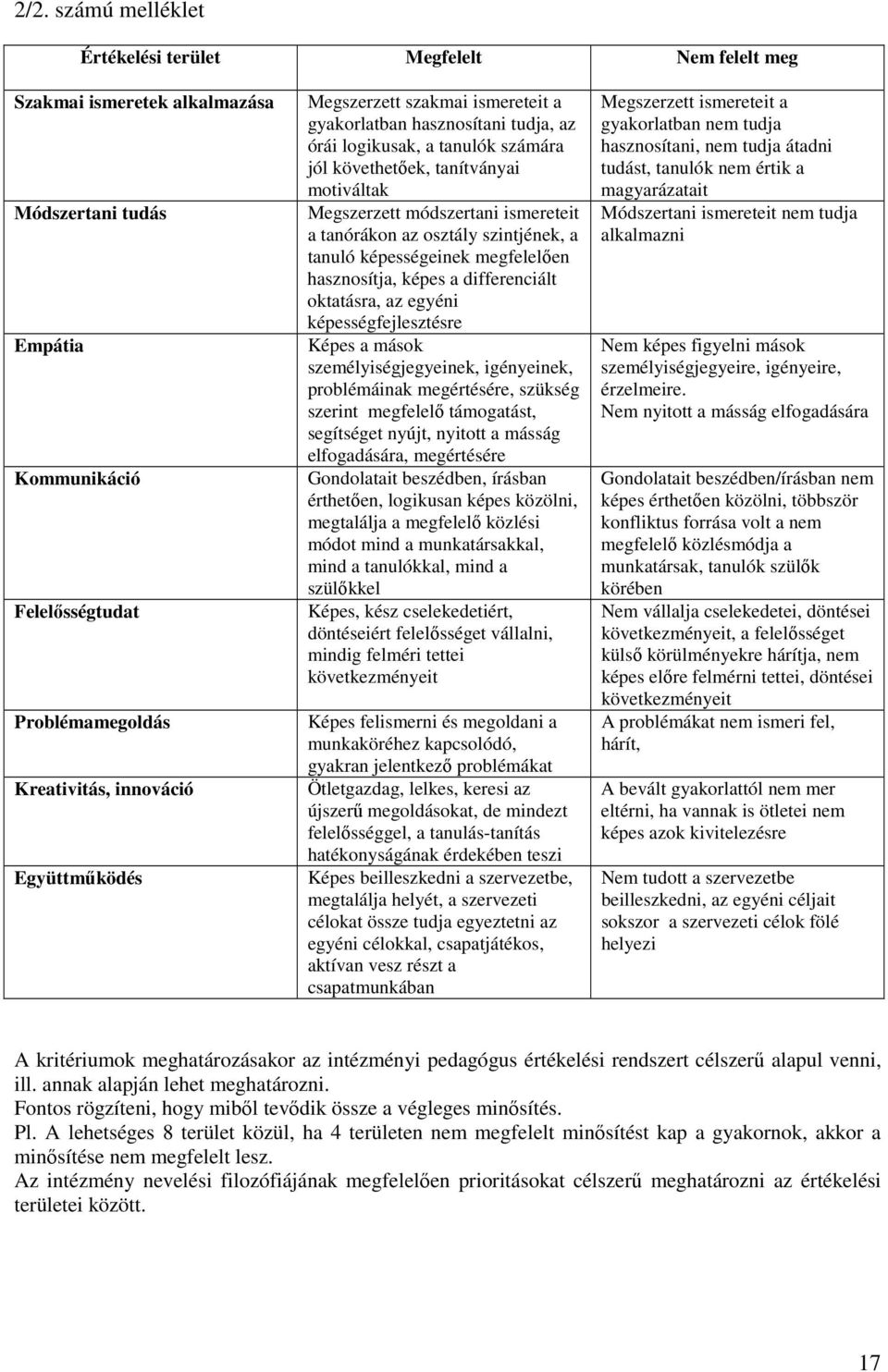 2/2. számú melléklet

| Értékelési terület | Megfelelt | Nem felelt meg |
|---|---|---|
| Szakmai ismeretek alkalmazása | Megszerzett szakmai ismereteit a gyakorlatban hasznosítani tudja, az órái logikusak, a tanulók számára jól követhetőek, tanítványai motiváltak | Megszerzett ismereteit a gyakorlatban nem tudja hasznosítani, nem tudja átadni tudást, tanulók nem értik a magyarázatait |
| Módszertani tudás | Megszerzett módszertani ismereteit a tanórákon az osztály szintjének, a tanuló képességeinek megfelelően hasznosítja, képes a differenciált oktatásra, az egyéni képességfejlesztésre | Módszertani ismereteit nem tudja alkalmazni |
| Empátia | Képes a mások személyiségjegyeinek, igényeinek, problémáinak megértésére, szükség szerint megfelelő támogatást, segítséget nyújt, nyitott a másság elfogadására, megértésére | Nem képes figyelni mások személyiségjegyeire, igényeire, érzelmeire. Nem nyitott a másság elfogadására |
| Kommunikáció | Gondolatait beszédben, írásban érthetően, logikusan képes közölni, megtalálja a megfelelő közlési módot mind a munkatársakkal, mind a tanulókkal, mind a szülőkkel | Gondolatait beszédben/írásban nem képes érthetően közölni, többször konfliktus forrása volt a nem megfelelő közlésmódja a munkatársak, tanulók szülők körében |
| Felelősségtudat | Képes, kész cselekedetiért, döntéseiért felelősséget vállalni, mindig felméri tettei következményeit | Nem vállalja cselekedetei, döntései következményeit, a felelősséget külső körülményekre hárítja, nem képes előre felmérni tettei, döntései következményeit |
| Problémamegoldás | Képes felismerni és megoldani a munkaköréhez kapcsolódó, gyakran jelentkező problémákat | A problémákat nem ismeri fel, hárít, |
| Kreativitás, innováció | Ötletgazdag, lelkes, keresi az újszerű megoldásokat, de mindezt felelősséggel, a tanulás-tanítás hatékonyságának érdekében teszi | A bevált gyakorlattól nem mer eltérni, ha vannak is ötletei nem képes azok kivitelezésre |
| Együttműködés | Képes beilleszkedni a szervezetbe, megtalálja helyét, a szervezeti célokat össze tudja egyeztetni az egyéni célokkal, csapatjátékos, aktívan vesz részt a csapatmunkában | Nem tudott a szervezetbe beilleszkedni, az egyéni céljait sokszor a szervezeti célok fölé helyezi |

A kritériumok meghatározásakor az intézményi pedagógus értékelési rendszert célszerű alapul venni, ill. annak alapján lehet meghatározni.
Fontos rögzíteni, hogy miből tevődik össze a végleges minősítés.
Pl. A lehetséges 8 terület közül, ha 4 területen nem megfelelt minősítést kap a gyakornok, akkor a minősítése nem megfelelt lesz.
Az intézmény nevelési filozófiájának megfelelően prioritásokat célszerű meghatározni az értékelési területei között.

17